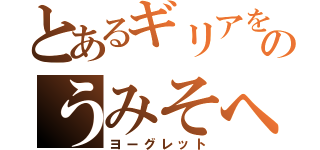 とあるギリアをの
うみそへ
ヨーグレット